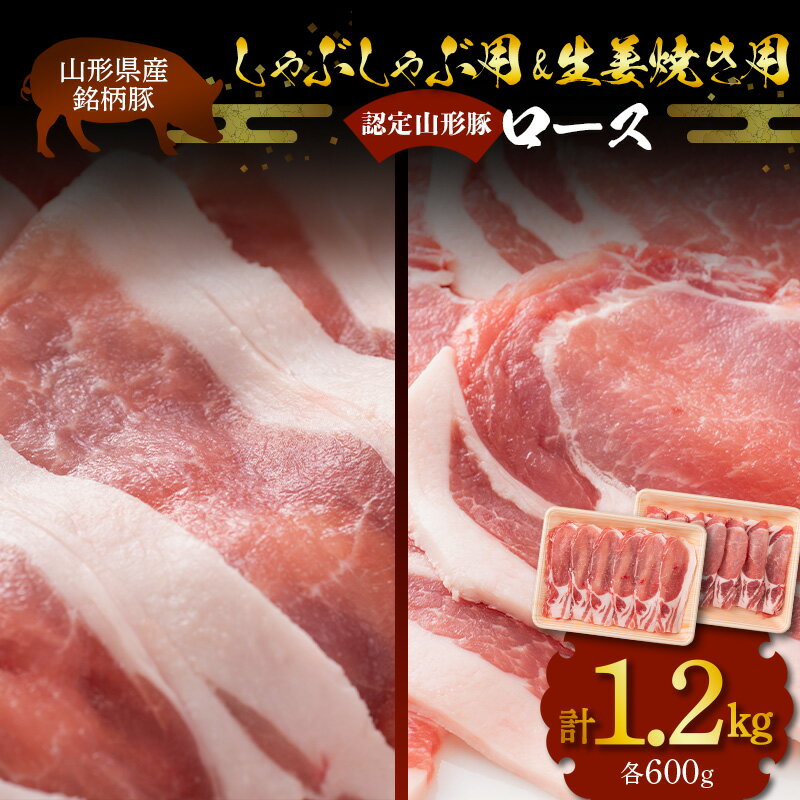 山形県産
銘柄豚

しゃぶしゃぶ用&生姜焼き用

認定山形豚 ロース

計1.2kg
各600g